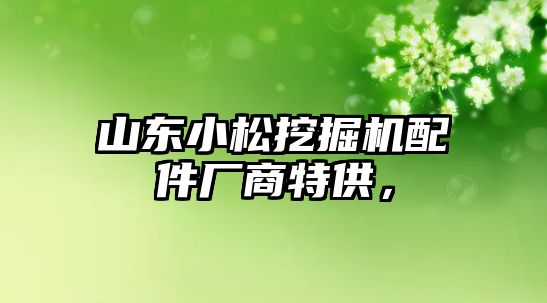 山东小松挖掘机配件厂商特供，